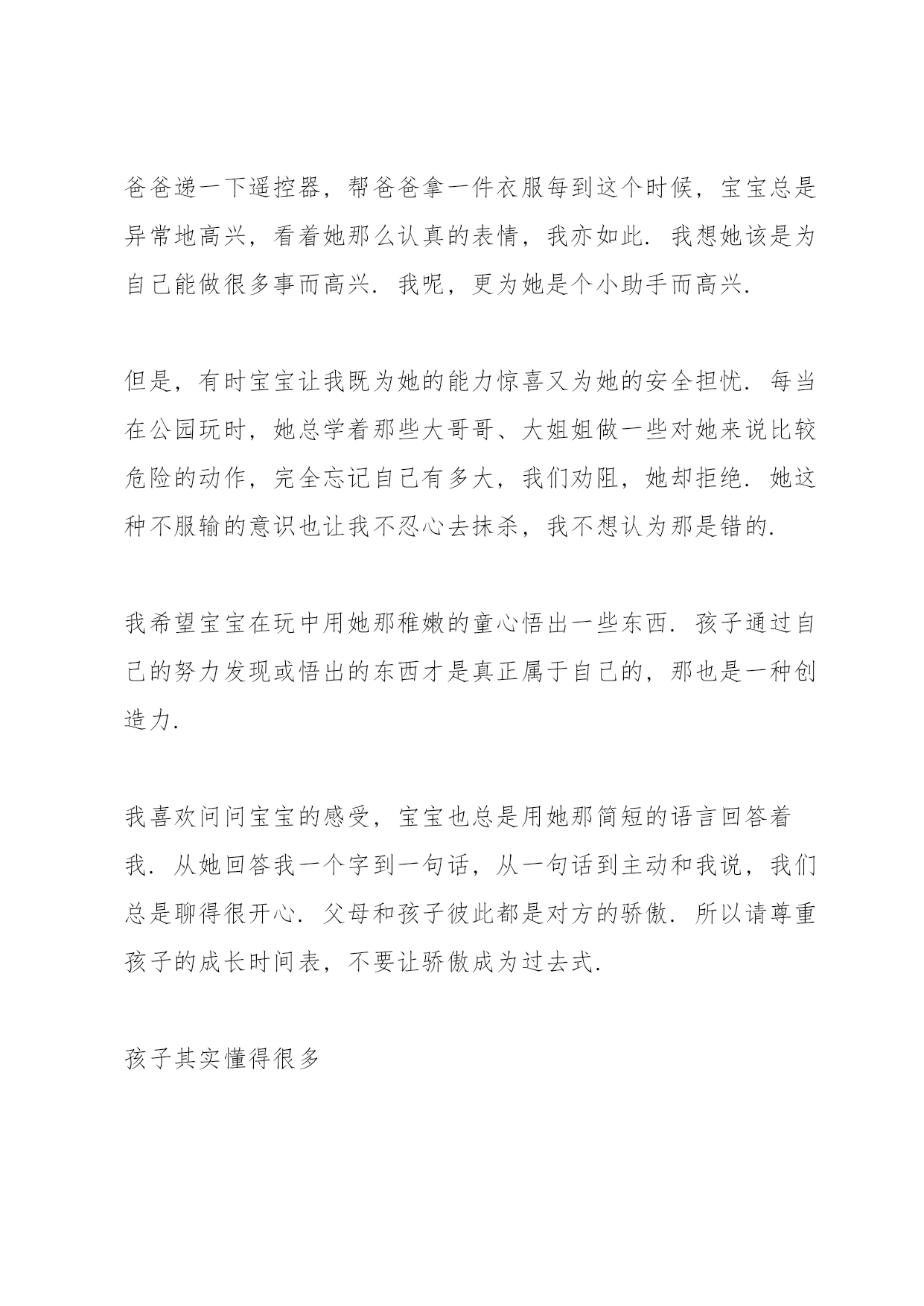 爸爸递一下遥控器，帮爸爸拿一件衣服每到这个时候，宝宝总是异常地高兴，看着她那么认真的表情，我亦如此．我想她该是为自己能做很多事而高兴．我呢，更为她是个小助手而高兴．

但是，有时宝宝让我既为她的能力惊喜又为她的安全担忧．每当在公园玩时，她总学着那些大哥哥、大姐姐做一些对她来说比较危险的动作，完全忘记自己有多大，我们劝阻，她却拒绝．她这种不服输的意识也让我不忍心去抹杀，我不想认为那是错的．

我希望宝宝在玩中用她那稚嫩的童心悟出一些东西．孩子通过自己的努力发现或悟出的东西才是真正属于自己的，那也是一种创造力．

我喜欢问问宝宝的感受，宝宝也总是用她那简短的语言回答着我．从她回答我一个字到一句话，从一句话到主动和我说，我们总是聊得很开心．父母和孩子彼此都是对方的骄傲．所以请尊重孩子的成长时间表，不要让骄傲成为过去式．

孩子其实懂得很多